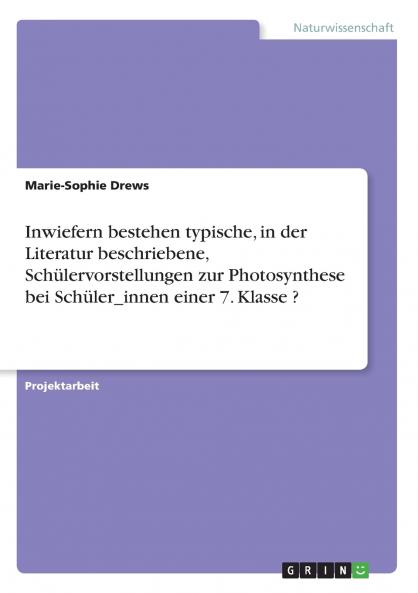 Naturwissenschaft

Marie-Sophie Drews

Inwiefern bestehen typische, in der Literatur beschriebene, Schülervorstellungen zur Photosynthese bei Schüler_innen einer 7. Klasse ?

Projektarbeit

GRIN